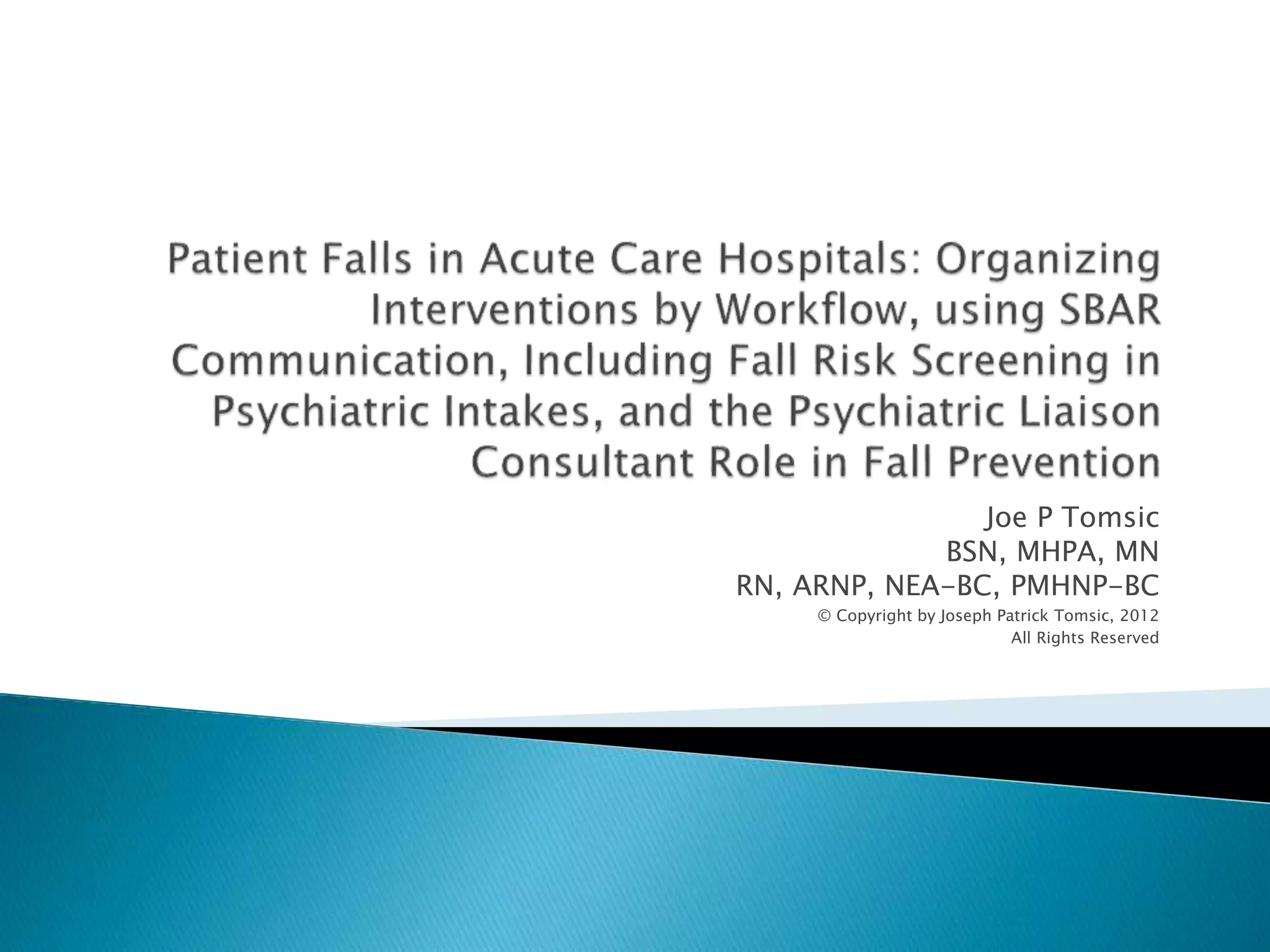 Patient Falls in Acute Care Hospitals: Organizing Interventions by Workflow, using SBAR Communication, Including Fall Risk Screening in Psychiatric Intakes, and the Psychiatric Liaison Consultant Role in Fall Prevention

Joe P Tomsic
BSN, MHPA, MN
RN, ARNP, NEA-BC, PMHNP-BC
© Copyright by Joseph Patrick Tomsic, 2012
All Rights Reserved